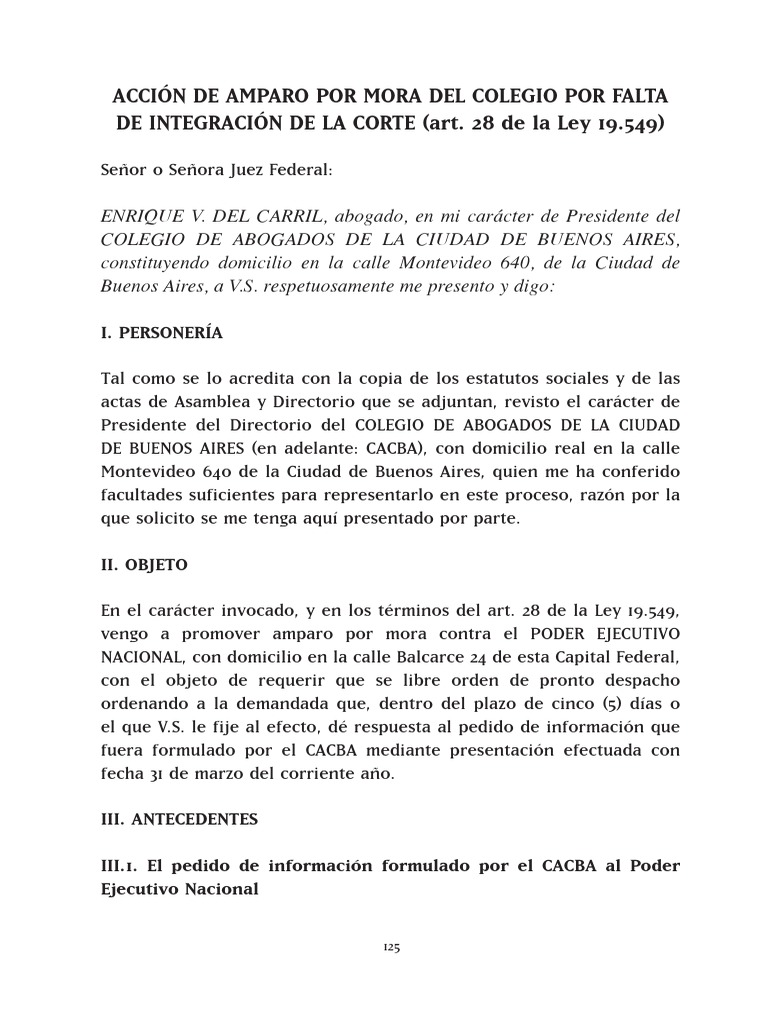 ACCIÓN DE AMPARO POR MORA DEL COLEGIO POR FALTA DE INTEGRACIÓN DE LA CORTE (art. 28 de la Ley 19.549)

Señor o Señora Juez Federal:

ENRIQUE V. DEL CARRIL, abogado, en mi carácter de Presidente del COLEGIO DE ABOGADOS DE LA CIUDAD DE BUENOS AIRES, constituyendo domicilio en la calle Montevideo 640, de la Ciudad de Buenos Aires, a V.S. respetuosamente me presento y digo:

I. PERSONERÍA

Tal como se lo acredita con la copia de los estatutos sociales y de las actas de Asamblea y Directorio que se adjuntan, revisto el carácter de Presidente del Directorio del COLEGIO DE ABOGADOS DE LA CIUDAD DE BUENOS AIRES (en adelante: CACBA), con domicilio real en la calle Montevideo 640 de la Ciudad de Buenos Aires, quien me ha conferido facultades suficientes para representarlo en este proceso, razón por la que solicito se me tenga aquí presentado por parte.

II. OBJETO

En el carácter invocado, y en los términos del art. 28 de la Ley 19.549, vengo a promover amparo por mora contra el PODER EJECUTIVO NACIONAL, con domicilio en la calle Balcarce 24 de esta Capital Federal, con el objeto de requerir que se libre orden de pronto despacho ordenando a la demandada que, dentro del plazo de cinco (5) días o el que V.S. le fije al efecto, dé respuesta al pedido de información que fuera formulado por el CACBA mediante presentación efectuada con fecha 31 de marzo del corriente año.

III. ANTECEDENTES

III.1. El pedido de información formulado por el CACBA al Poder Ejecutivo Nacional

125